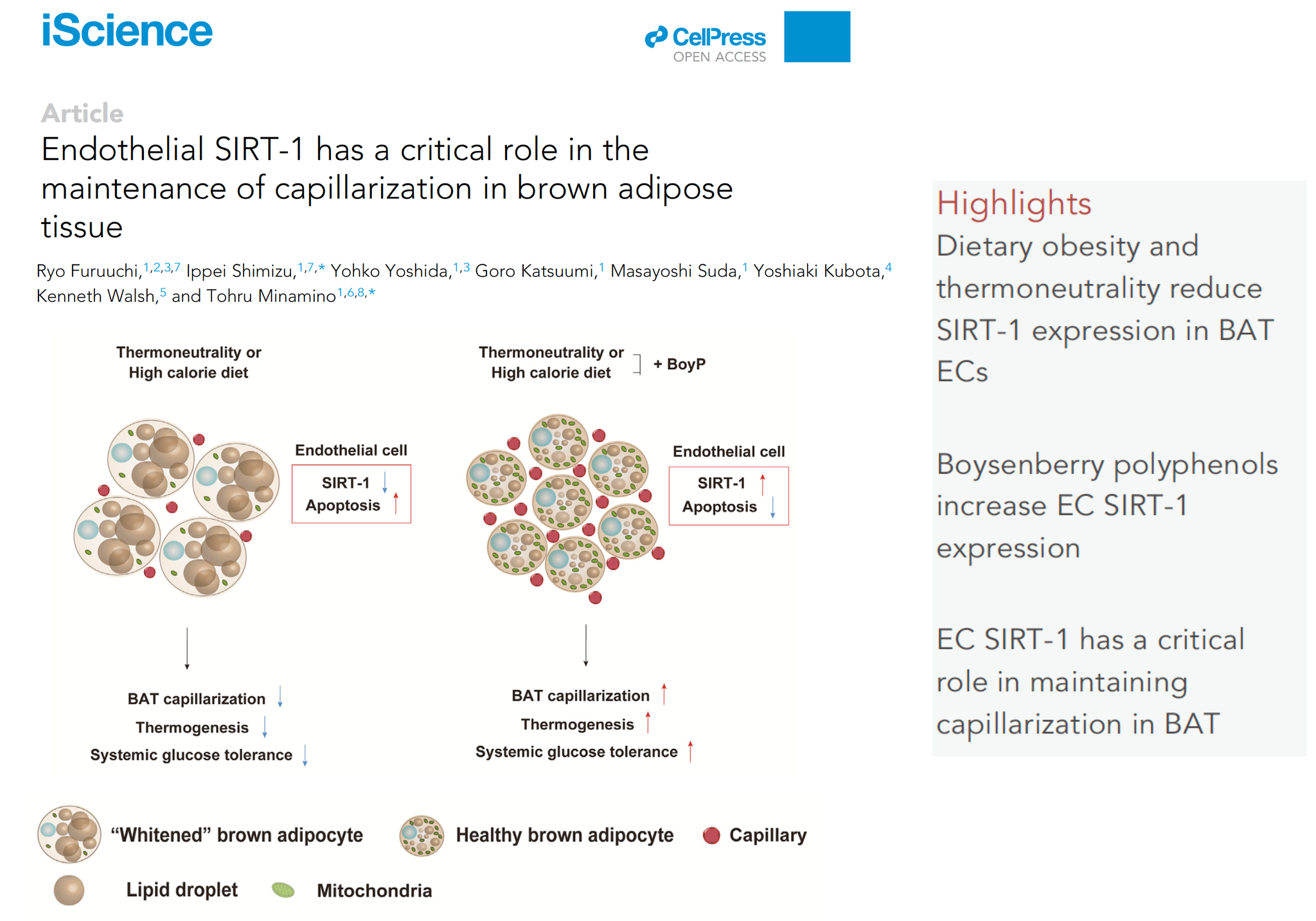 iScience

CellPress
OPEN ACCESS

Article

Endothelial SIRT-1 has a critical role in the maintenance of capillarization in brown adipose tissue

Ryo Furuuchi,$^{1,2,3,7}$ Ippei Shimizu,$^{1,7,*}$ Yohko Yoshida,$^{1,3}$ Goro Katsuumi,$^{1}$ Masayoshi Suda,$^{1}$ Yoshiaki Kubota,$^{4}$ Kenneth Walsh,$^{5}$ and Tohru Minamino$^{1,6,8,*}$

Thermoneutrality or High calorie diet

Endothelial cell

SIRT-1 ↓
Apoptosis ↑

BAT capillarization ↓
Thermogenesis ↓
Systemic glucose tolerance ↓

Thermoneutrality or High calorie diet + BoyP

Endothelial cell

SIRT-1 ↑
Apoptosis ↓

BAT capillarization ↑
Thermogenesis ↑
Systemic glucose tolerance ↑

“Whitened” brown adipocyte
Healthy brown adipocyte
Capillary
Lipid droplet
Mitochondria

Highlights

Dietary obesity and thermoneutrality reduce SIRT-1 expression in BAT ECs

Boysenberry polyphenols increase EC SIRT-1 expression

EC SIRT-1 has a critical role in maintaining capillarization in BAT